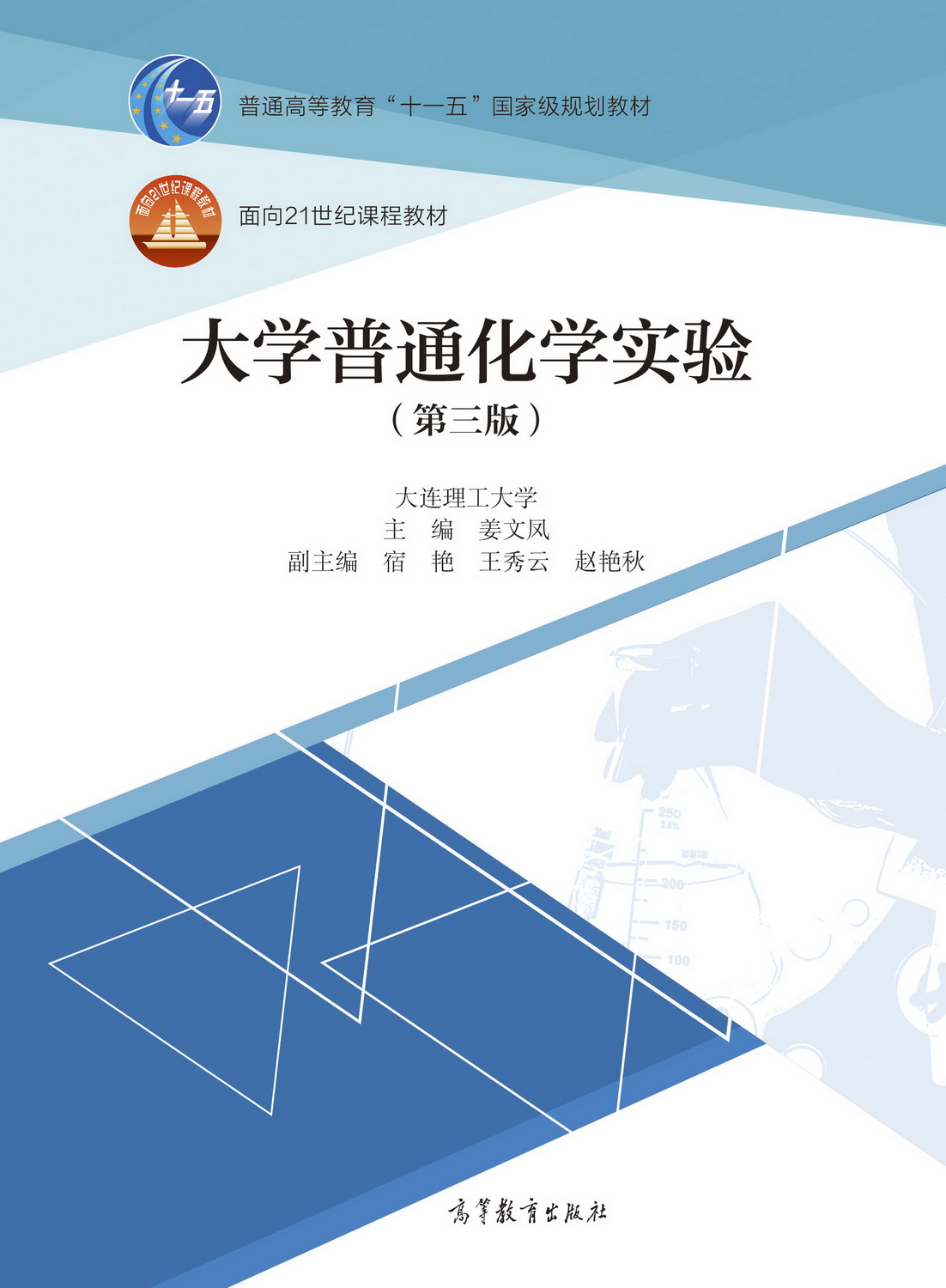 十一五

普通高等教育“十一五”国家级规划教材

面向21世纪课程教材

面向21世纪课程教材

大学普通化学实验

（第三版）

大连理工大学
主　编　姜文凤
副主编　宿　艳　王秀云　赵艳秋

250

200

150

100

高等教育出版社